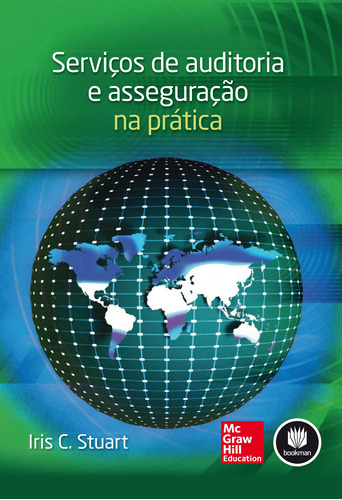 Serviços de auditoria e asseguração na prática

Iris C. Stuart

Mc Graw Hill Education

bookman